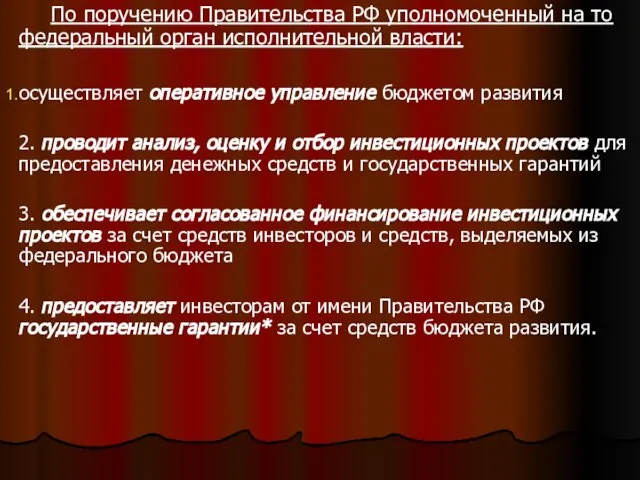 По поручению Правительства РФ уполномоченный на то федеральный орган исполнительной власти:

1. осуществляет оперативное управление бюджетом развития

2. проводит анализ, оценку и отбор инвестиционных проектов для предоставления денежных средств и государственных гарантий

3. обеспечивает согласованное финансирование инвестиционных проектов за счет средств инвесторов и средств, выделяемых из федерального бюджета

4. предоставляет инвесторам от имени Правительства РФ государственные гарантии* за счет средств бюджета развития.